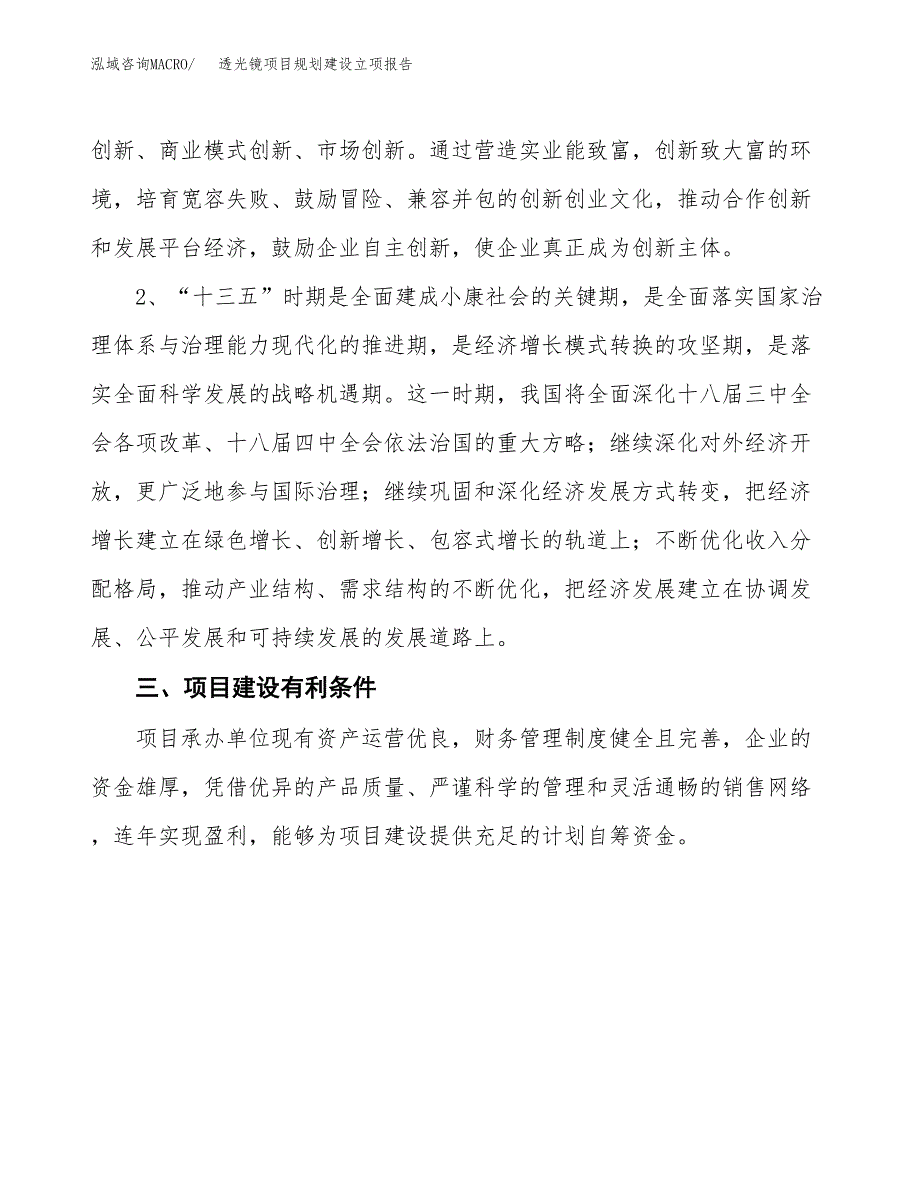 泓域咨询MACRO/　透光镜项目规划建设立项报告

创新、商业模式创新、市场创新。通过营造实业能致富，创新致大富的环境，培育宽容失败、鼓励冒险、兼容并包的创新创业文化，推动合作创新和发展平台经济，鼓励企业自主创新，使企业真正成为创新主体。

2、“十三五”时期是全面建成小康社会的关键期，是全面落实国家治理体系与治理能力现代化的推进期，是经济增长模式转换的攻坚期，是落实全面科学发展的战略机遇期。这一时期，我国将全面深化十八届三中全会各项改革、十八届四中全会依法治国的重大方略；继续深化对外经济开放，更广泛地参与国际治理；继续巩固和深化经济发展方式转变，把经济增长建立在绿色增长、创新增长、包容式增长的轨道上；不断优化收入分配格局，推动产业结构、需求结构的不断优化，把经济发展建立在协调发展、公平发展和可持续发展的发展道路上。

三、项目建设有利条件

项目承办单位现有资产运营优良，财务管理制度健全且完善，企业的资金雄厚，凭借优异的产品质量、严谨科学的管理和灵活通畅的销售网络，连年实现盈利，能够为项目建设提供充足的计划自筹资金。